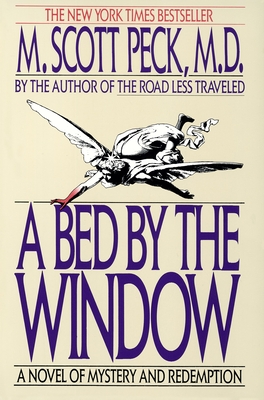 THE NEW YORK TIMES BESTSELLER

M. SCOTT PECK, M.D.

BY THE AUTHOR OF THE ROAD LESS TRAVELED

A BED BY THE WINDOW

A NOVEL OF MYSTERY AND REDEMPTION